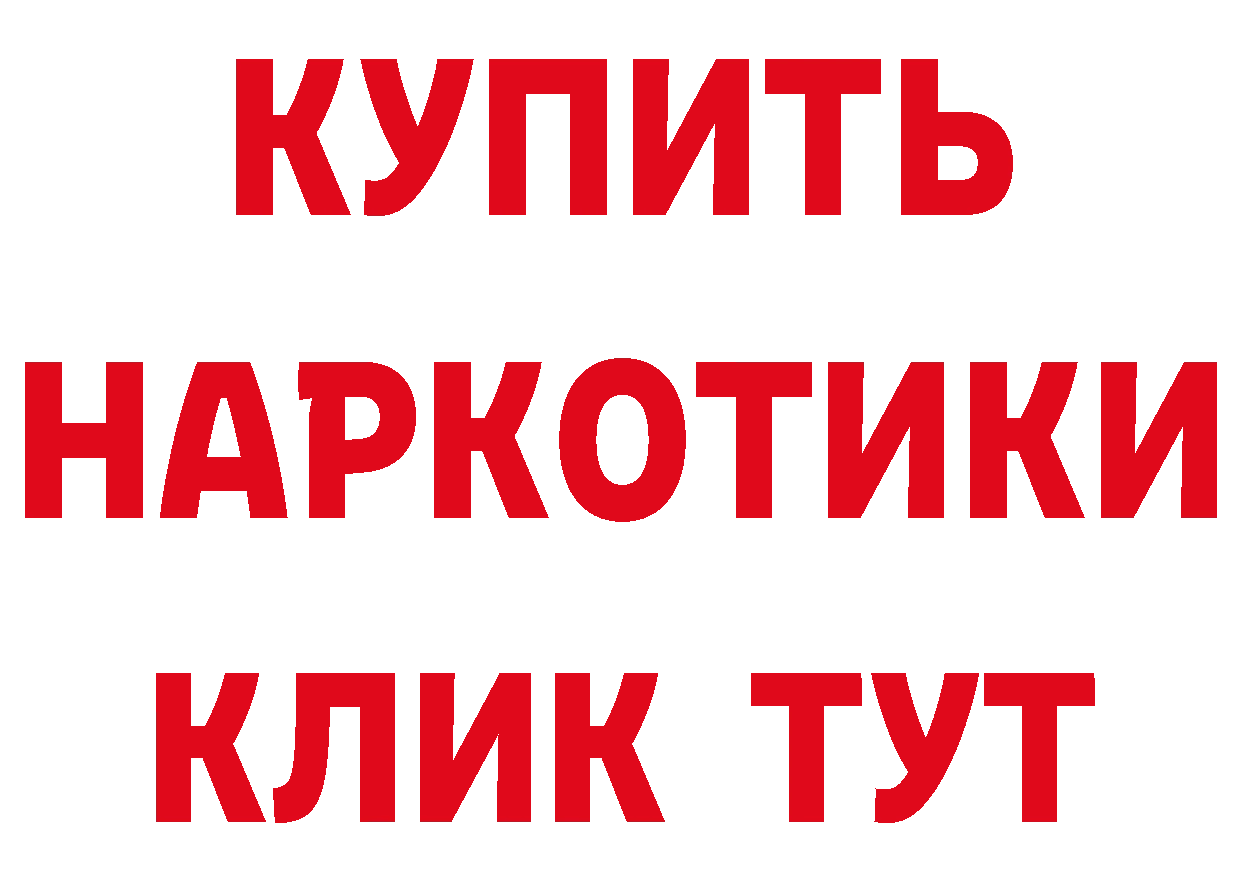 КУПИТЬ НАРКОТИКИ КЛИК ТУТ